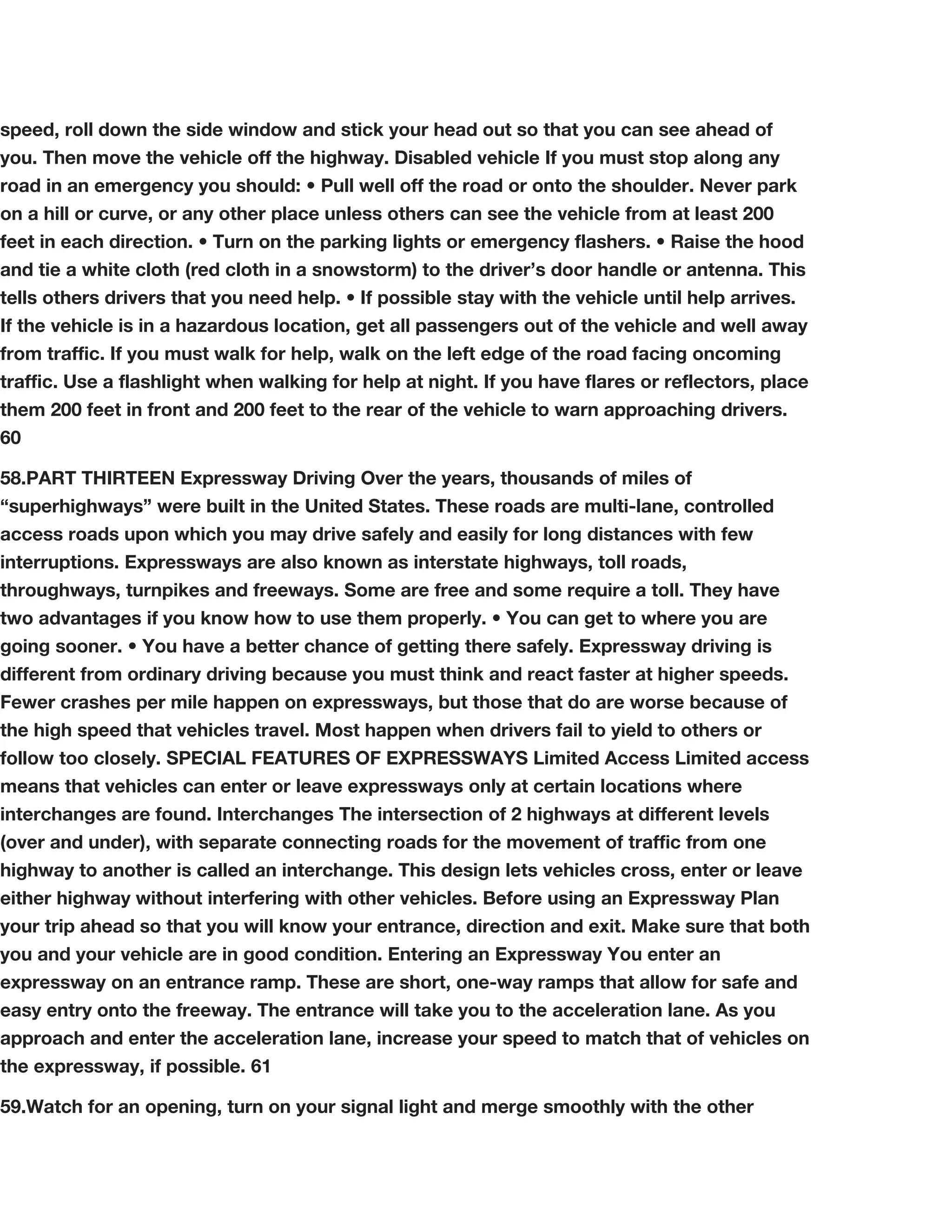 speed, roll down the side window and stick your head out so that you can see ahead of you. Then move the vehicle off the highway. Disabled vehicle If you must stop along any road in an emergency you should: • Pull well off the road or onto the shoulder. Never park on a hill or curve, or any other place unless others can see the vehicle from at least 200 feet in each direction. • Turn on the parking lights or emergency flashers. • Raise the hood and tie a white cloth (red cloth in a snowstorm) to the driver's door handle or antenna. This tells others drivers that you need help. • If possible stay with the vehicle until help arrives. If the vehicle is in a hazardous location, get all passengers out of the vehicle and well away from traffic. If you must walk for help, walk on the left edge of the road facing oncoming traffic. Use a flashlight when walking for help at night. If you have flares or reflectors, place them 200 feet in front and 200 feet to the rear of the vehicle to warn approaching drivers. 60

58.PART THIRTEEN Expressway Driving Over the years, thousands of miles of "superhighways" were built in the United States. These roads are multi-lane, controlled access roads upon which you may drive safely and easily for long distances with few interruptions. Expressways are also known as interstate highways, toll roads, throughways, turnpikes and freeways. Some are free and some require a toll. They have two advantages if you know how to use them properly. • You can get to where you are going sooner. • You have a better chance of getting there safely. Expressway driving is different from ordinary driving because you must think and react faster at higher speeds. Fewer crashes per mile happen on expressways, but those that do are worse because of the high speed that vehicles travel. Most happen when drivers fail to yield to others or follow too closely. SPECIAL FEATURES OF EXPRESSWAYS Limited Access Limited access means that vehicles can enter or leave expressways only at certain locations where interchanges are found. Interchanges The intersection of 2 highways at different levels (over and under), with separate connecting roads for the movement of traffic from one highway to another is called an interchange. This design lets vehicles cross, enter or leave either highway without interfering with other vehicles. Before using an Expressway Plan your trip ahead so that you will know your entrance, direction and exit. Make sure that both you and your vehicle are in good condition. Entering an Expressway You enter an expressway on an entrance ramp. These are short, one-way ramps that allow for safe and easy entry onto the freeway. The entrance will take you to the acceleration lane. As you approach and enter the acceleration lane, increase your speed to match that of vehicles on the expressway, if possible. 61

59.Watch for an opening, turn on your signal light and merge smoothly with the other